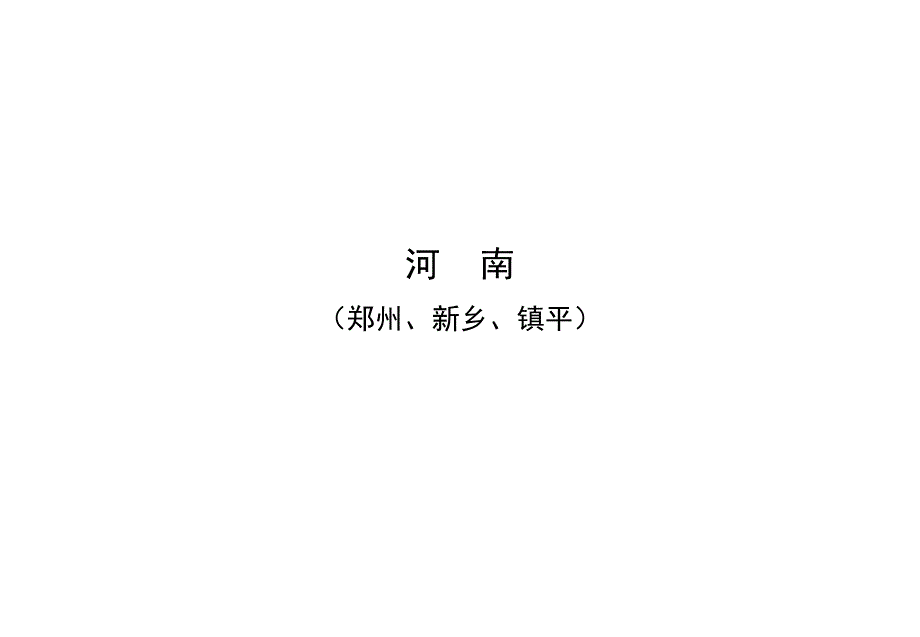 河　南

（郑州、新乡、镇平）